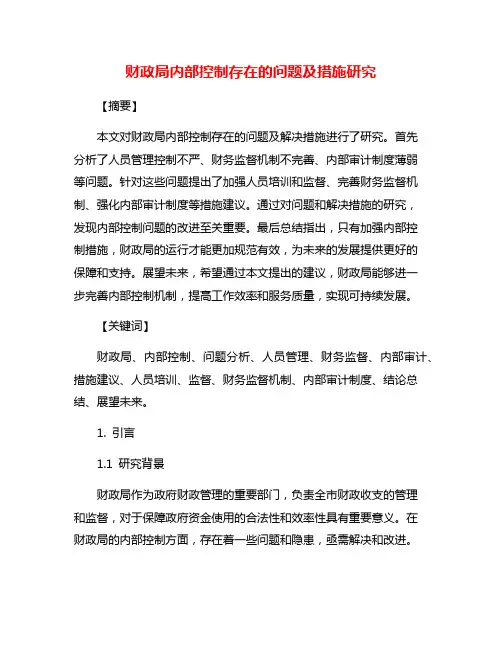 财政局内部控制存在的问题及措施研究

【摘要】

本文对财政局内部控制存在的问题及解决措施进行了研究。首先分析了人员管理控制不严、财务监督机制不完善、内部审计制度薄弱等问题。针对这些问题提出了加强人员培训和监督、完善财务监督机制、强化内部审计制度等措施建议。通过对问题和解决措施的研究，发现内部控制问题的改进至关重要。最后总结指出，只有加强内部控制措施，财政局的运行才能更加规范有效，为未来的发展提供更好的保障和支持。展望未来，希望通过本文提出的建议，财政局能够进一步完善内部控制机制，提高工作效率和服务质量，实现可持续发展。

【关键词】

财政局、内部控制、问题分析、人员管理、财务监督、内部审计、措施建议、人员培训、监督、财务监督机制、内部审计制度、结论总结、展望未来。

1. 引言

1.1 研究背景

财政局作为政府财政管理的重要部门，负责全市财政收支的管理和监督，对于保障政府资金使用的合法性和效率性具有重要意义。在财政局的内部控制方面，存在着一些问题和隐患，亟需解决和改进。